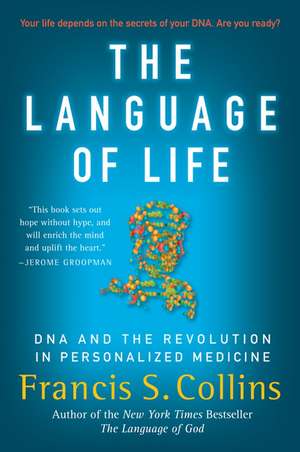 Your life depends on the secrets of your DNA. Are you ready?

THE LANGUAGE OF LIFE

"This book sets out hope without hype, and will enrich the mind and uplift the heart."
—JEROME GROOPMAN

DNA AND THE REVOLUTION IN PERSONALIZED MEDICINE

Francis S. Collins

Author of the New York Times Bestseller
The Language of God